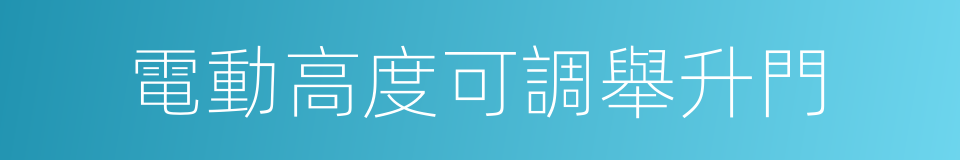 電動高度可調舉升門